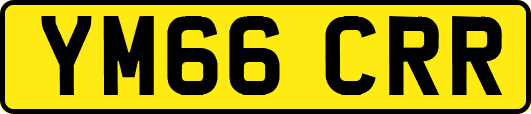 YM66 CRR